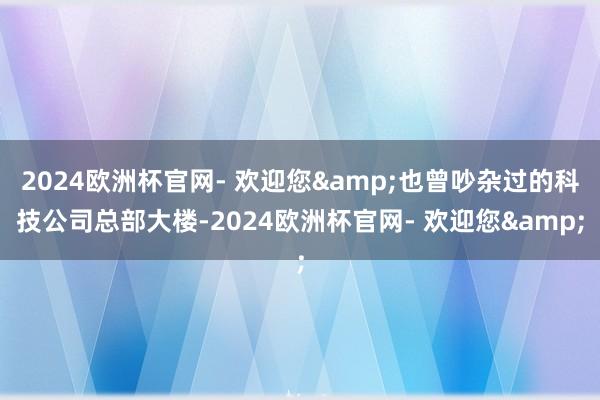 2024欧洲杯官网- 欢迎您&amp;也曾吵杂过的科技公司总部大楼-2024欧洲杯官网- 欢迎您&amp;;